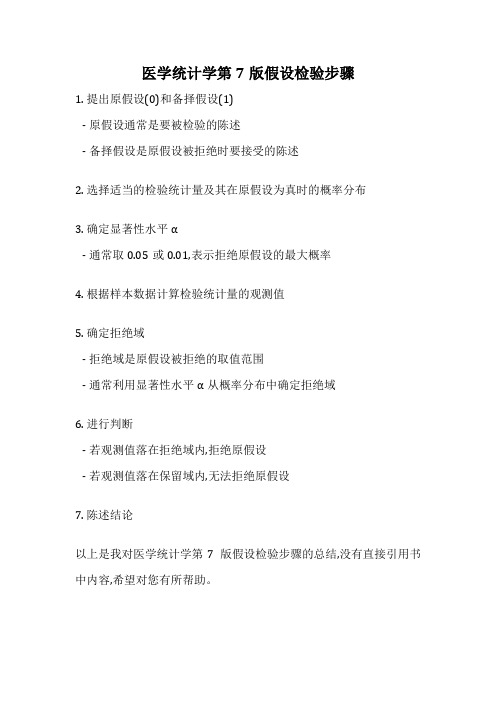 医学统计学第 7 版假设检验步骤

1. 提出原假设(0)和备择假设(1)

- 原假设通常是要被检验的陈述

- 备择假设是原假设被拒绝时要接受的陈述

2. 选择适当的检验统计量及其在原假设为真时的概率分布

3. 确定显著性水平 α

- 通常取 0.05 或 0.01,表示拒绝原假设的最大概率

4. 根据样本数据计算检验统计量的观测值

5. 确定拒绝域

- 拒绝域是原假设被拒绝的取值范围

- 通常利用显著性水平 α 从概率分布中确定拒绝域

6. 进行判断

- 若观测值落在拒绝域内,拒绝原假设

- 若观测值落在保留域内,无法拒绝原假设

7. 陈述结论

以上是我对医学统计学第 7 版假设检验步骤的总结,没有直接引用书中内容,希望对您有所帮助。